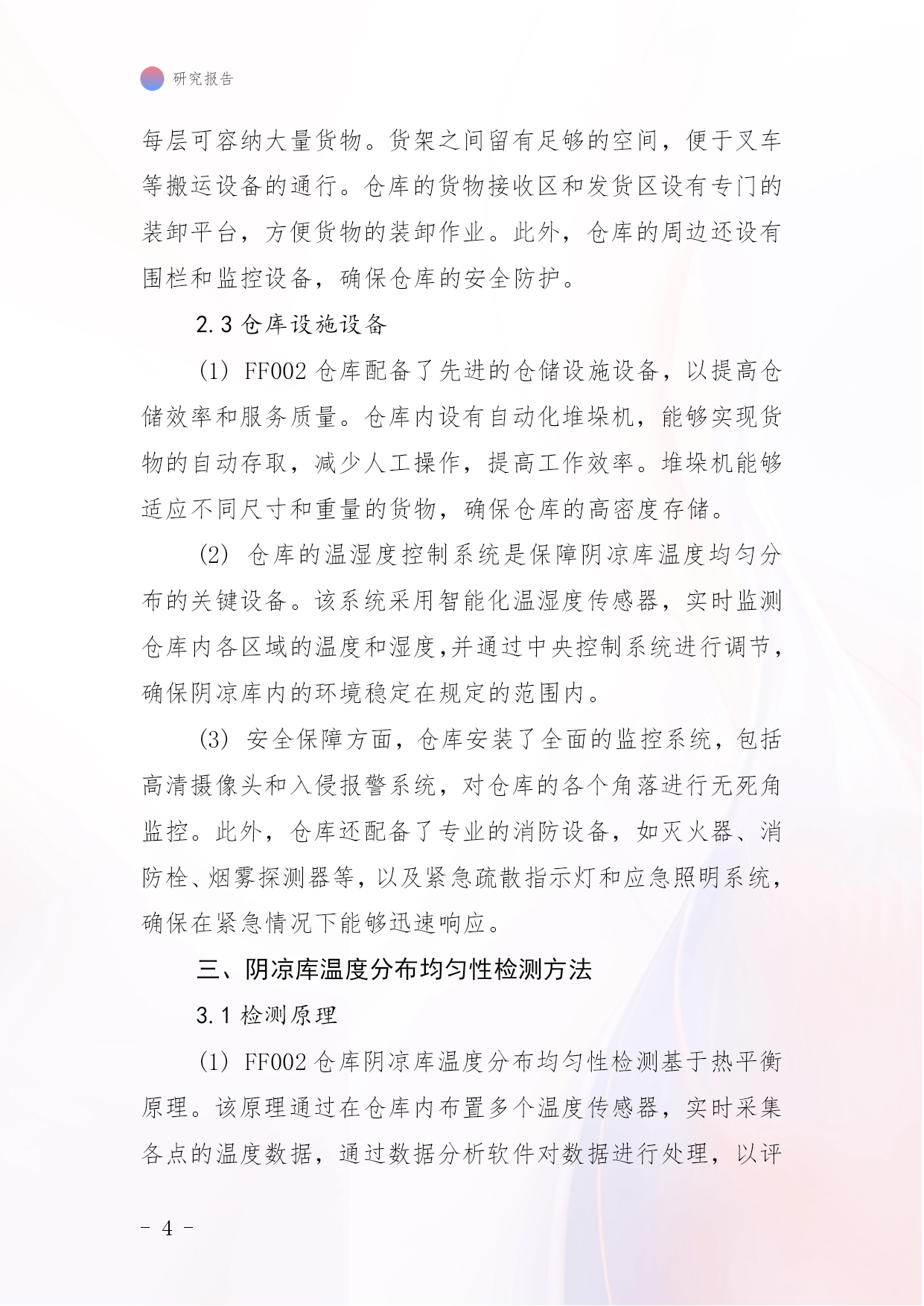 研究报告

每层可容纳大量货物。货架之间留有足够的空间，便于叉车等搬运设备的通行。仓库的货物接收区和发货区设有专门的装卸平台，方便货物的装卸作业。此外，仓库的周边还设有围栏和监控设备，确保仓库的安全防护。

2.3 仓库设施设备

(1) FF002 仓库配备了先进的仓储设施设备，以提高仓储效率和服务质量。仓库内设有自动化堆垛机，能够实现货物的自动存取，减少人工操作，提高工作效率。堆垛机能够适应不同尺寸和重量的货物，确保仓库的高密度存储。

(2) 仓库的温湿度控制系统是保障阴凉库温度均匀分布的关键设备。该系统采用智能化温湿度传感器，实时监测仓库内各区域的温度和湿度,并通过中央控制系统进行调节,确保阴凉库内的环境稳定在规定的范围内。

(3) 安全保障方面，仓库安装了全面的监控系统，包括高清摄像头和入侵报警系统，对仓库的各个角落进行无死角监控。此外，仓库还配备了专业的消防设备，如灭火器、消防栓、烟雾探测器等，以及紧急疏散指示灯和应急照明系统，确保在紧急情况下能够迅速响应。

三、阴凉库温度分布均匀性检测方法

3.1 检测原理

(1) FF002 仓库阴凉库温度分布均匀性检测基于热平衡原理。该原理通过在仓库内布置多个温度传感器，实时采集各点的温度数据，通过数据分析软件对数据进行处理，以评

- 4 -